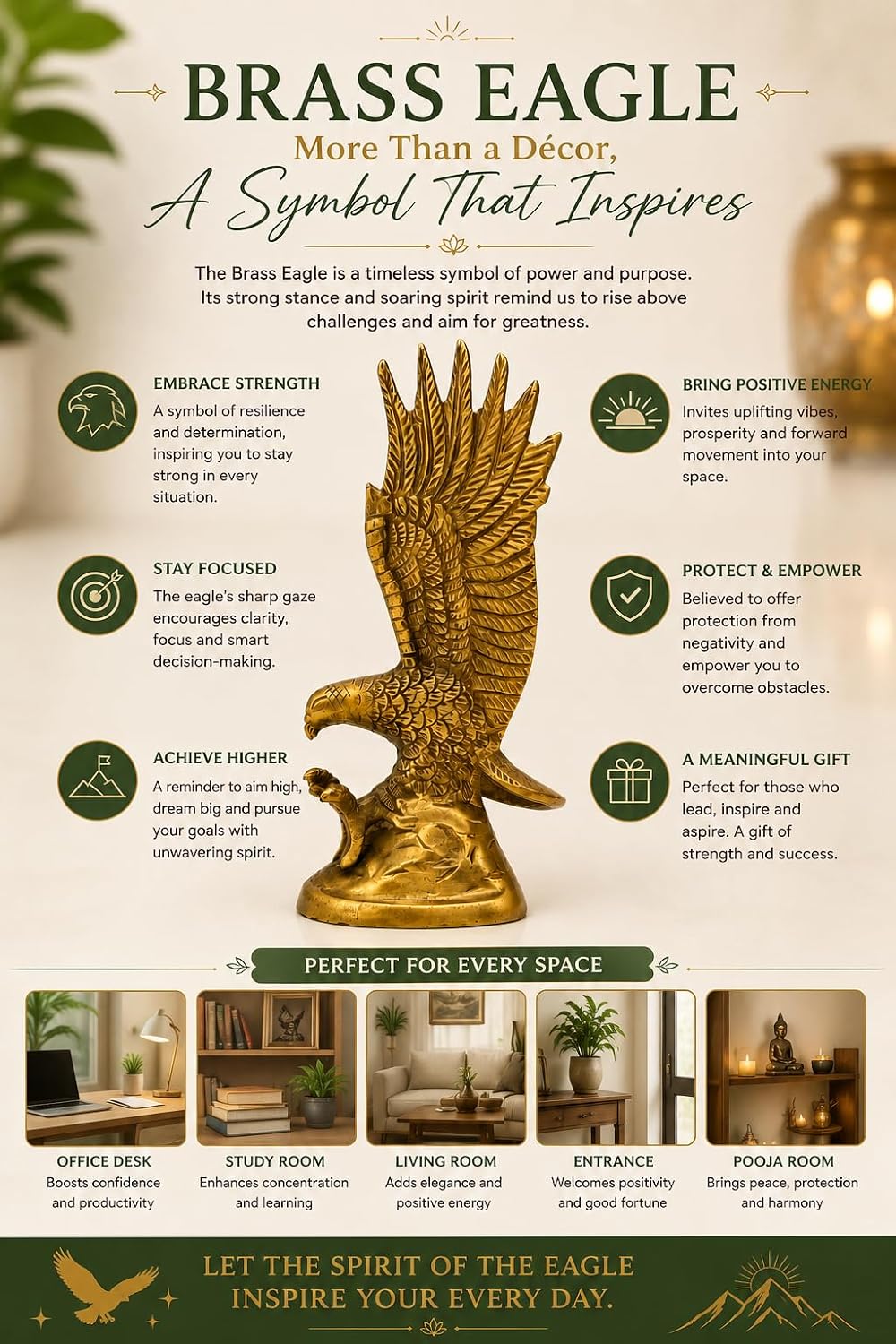 BRASS EAGLE

More Than a Décor,

A Symbol That Inspires

The Brass Eagle is a timeless symbol of power and purpose. Its strong stance and soaring spirit remind us to rise above challenges and aim for greatness.

EMBRACE STRENGTH
A symbol of resilience and determination, inspiring you to stay strong in every situation.

STAY FOCUSED
The eagle's sharp gaze encourages clarity, focus and smart decision-making.

ACHIEVE HIGHER
A reminder to aim high, dream big and pursue your goals with unwavering spirit.

BRING POSITIVE ENERGY
Invites uplifting vibes, prosperity and forward movement into your space.

PROTECT & EMPOWER
Believed to offer protection from negativity and empower you to overcome obstacles.

A MEANINGFUL GIFT
Perfect for those who lead, inspire and aspire. A gift of strength and success.

PERFECT FOR EVERY SPACE

OFFICE DESK
Boosts confidence and productivity

STUDY ROOM
Enhances concentration and learning

LIVING ROOM
Adds elegance and positive energy

ENTRANCE
Welcomes positivity and good fortune

POOJA ROOM
Brings peace, protection and harmony

LET THE SPIRIT OF THE EAGLE INSPIRE YOUR EVERY DAY.